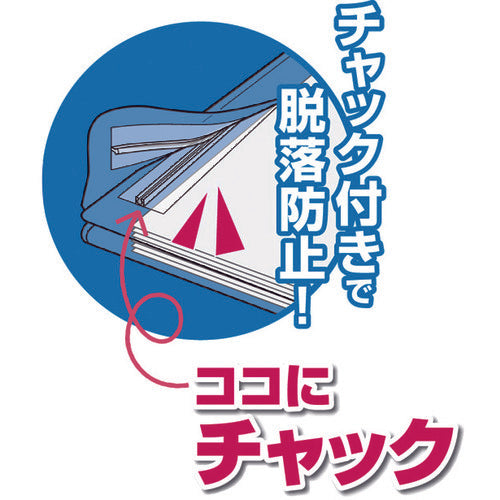 チャック付きで
脱落防止!

ココに
チャック